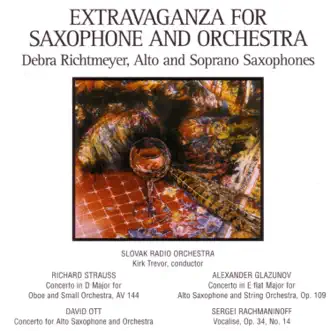 EXTRAVAGANZA FOR SAXOPHONE AND ORCHESTRA
Debra Richtmeyer, Alto and Soprano Saxophones

SLOVAK RADIO ORCHESTRA
Kirk Trevor, conductor

RICHARD STRAUSS
Concerto in D Major for Oboe and Small Orchestra, AV 144

DAVID OTT
Concerto for Alto Saxophone and Orchestra

ALEXANDER GLAZUNOV
Concerto in E flat Major for Alto Saxophone and String Orchestra, Op. 109

SERGEI RACHMANINOFF
Vocalise, Op. 34, No. 14